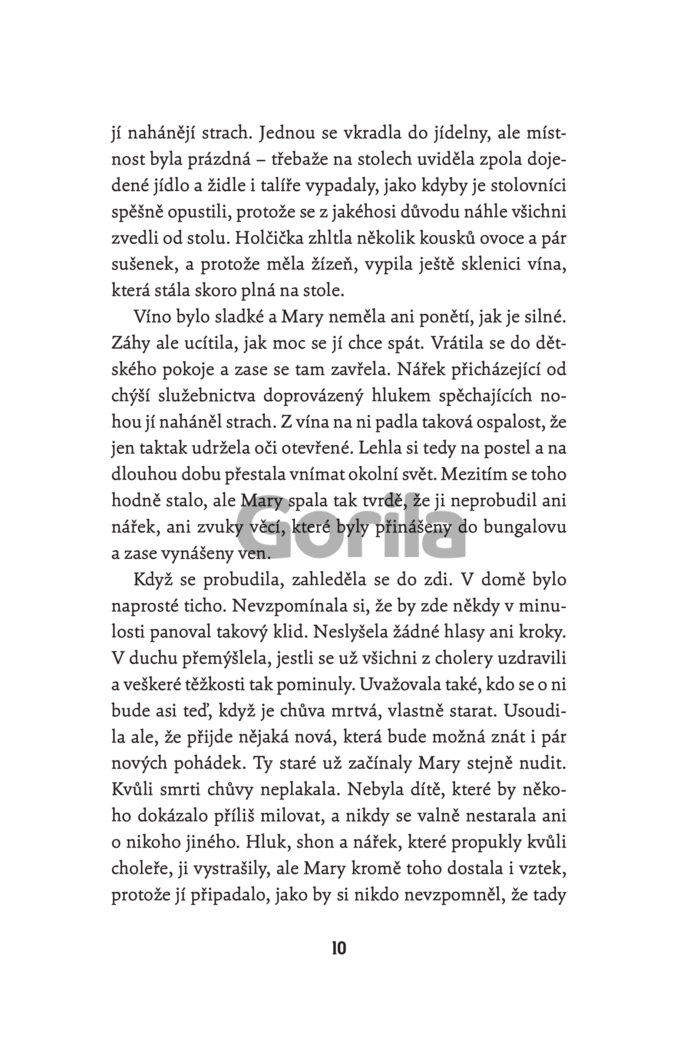 jí nahánějí strach. Jednou se vkradla do jídelny, ale místnost byla prázdná – třebaže na stolech uviděla zpola dojedené jídlo a židle i talíře vypadaly, jako kdyby je stolovníci spěšně opustili, protože se z jakéhosi důvodu náhle všichni zvedli od stolu. Holčička zhltla několik kousků ovoce a pár sušenek, a protože měla žízeň, vypila ještě sklenici vína, která stála skoro plná na stole.

Víno bylo sladké a Mary neměla ani ponětí, jak je silné. Záhy ale ucítila, jak moc se jí chce spát. Vrátila se do dětského pokoje a zase se tam zavřela. Nářek přicházející od chýší služebnictva doprovázený hlukem spěchajících nohou jí naháněl strach. Z vína na ni padla taková ospalost, že jen taktak udržela oči otevřené. Lehla si tedy na postel a na dlouhou dobu přestala vnímat okolní svět. Mezitím se toho hodně stalo, ale Mary spala tak tvrdě, že ji neprobudil ani nářek, ani zvuky věcí, které byly přinášeny do bungalovu a zase vynášeny ven.

Gorila

Když se probudila, zahleděla se do zdi. V domě bylo naprosté ticho. Nevzpomínala si, že by zde někdy v minulosti panoval takový klid. Neslyšela žádné hlasy ani kroky. V duchu přemýšlela, jestli se už všichni z cholery uzdravili a veškeré těžkosti tak pominuly. Uvažovala také, kdo se o ni bude asi teď, když je chůva mrtvá, vlastně starat. Usoudila ale, že přijde nějaká nová, která bude možná znát i pár nových pohádek. Ty staré už začínaly Mary stejně nudit. Kvůli smrti chůvy neplakala. Nebyla dítě, které by někoho dokázalo příliš milovat, a nikdy se valně nestarala ani o nikoho jiného. Hluk, shon a nářek, které propukly kvůli choleře, ji vystrašily, ale Mary kromě toho dostala i vztek, protože jí připadalo, jako by si nikdo nevzpomněl, že tady

10